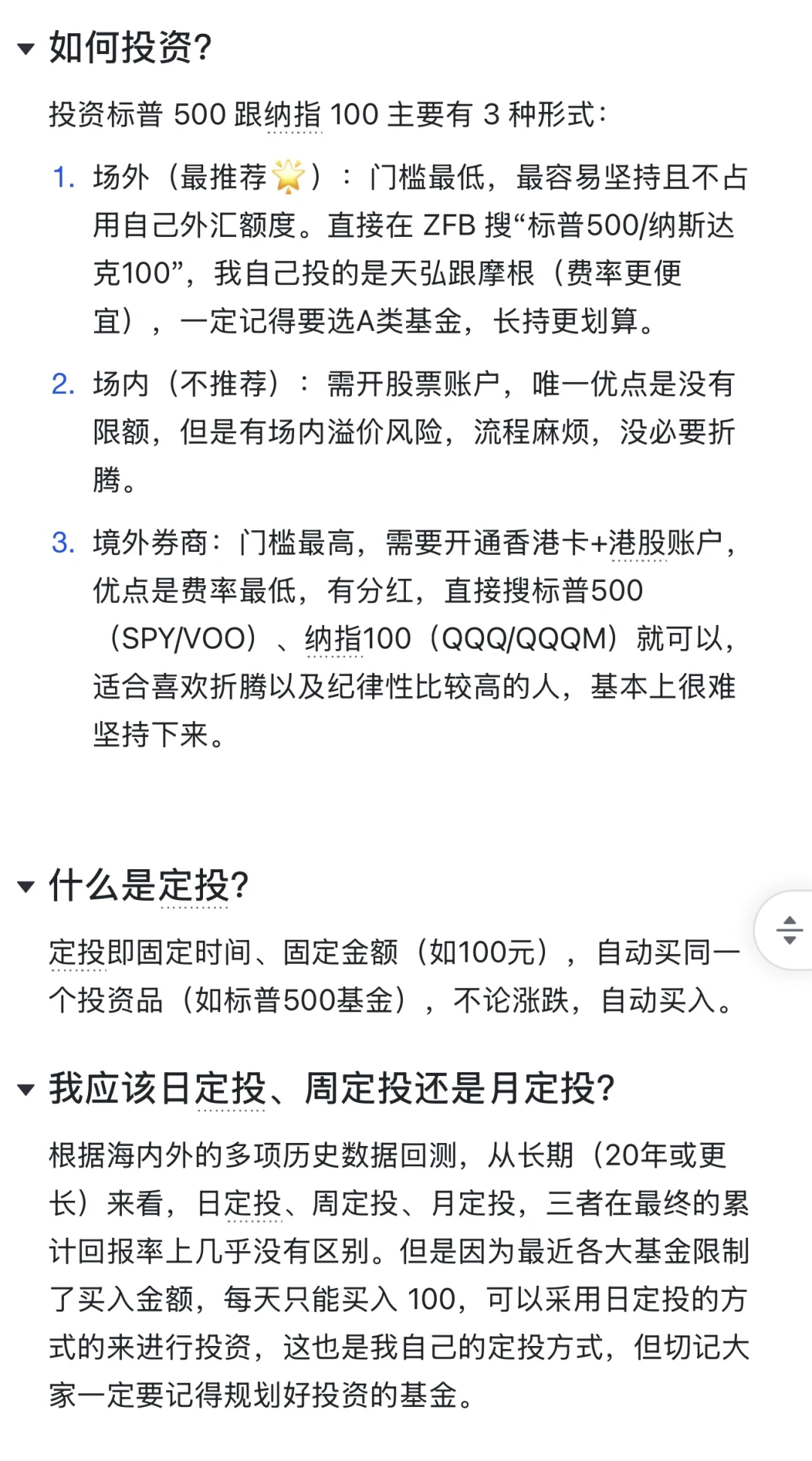 如何投资?

投资标普 500 跟纳指 100 主要有 3 种形式:

1. 场外（最推荐🌟）：门槛最低，最容易坚持且不占用自己外汇额度。直接在 ZFB 搜“标普500/纳斯达克100”，我自己投的是天弘跟摩根（费率更便宜），一定记得要选A类基金，长持更划算。

2. 场内（不推荐）：需开股票账户，唯一优点是没有限额，但是有场内溢价风险，流程麻烦，没必要折腾。

3. 境外券商：门槛最高，需要开通香港卡+港股账户，优点是费率最低，有分红，直接搜标普500（SPY/VOO）、纳指100（QQQ/QQQM）就可以，适合喜欢折腾以及纪律性比较高的人，基本上很难坚持下来。

什么是定投?

定投即固定时间、固定金额（如100元），自动买同一个投资品（如标普500基金），不论涨跌，自动买入。

我应该日定投、周定投还是月定投?

根据海内外的多项历史数据回测，从长期（20年或更长）来看，日定投、周定投、月定投，三者在最终的累计回报率上几乎没有区别。但是因为最近各大基金限制了买入金额，每天只能买入 100，可以采用日定投的方式的来进行投资，这也是我自己的定投方式，但切记大家一定要记得规划好投资的基金。